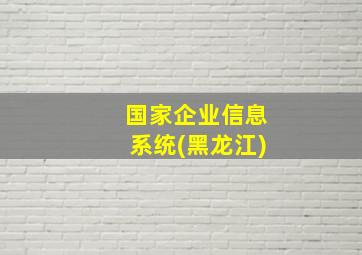 国家企业信息系统(黑龙江)